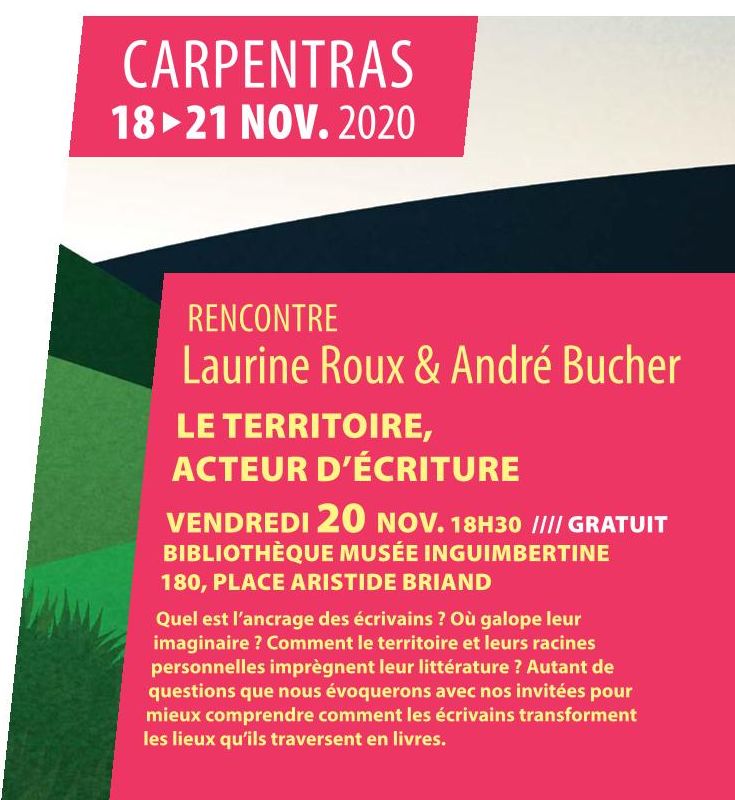 CARPENTRAS
18 ▸ 21 NOV. 2020

RENCONTRE
Laurine Roux & André Bucher

LE TERRITOIRE, ACTEUR D'ÉCRITURE

VENDREDI 20 NOV. 18H30 //// GRATUIT
BIBLIOTHÈQUE MUSÉE INGUIMBERTINE
180, PLACE ARISTIDE BRIAND

Quel est l'ancrage des écrivains ? Où galope leur imaginaire ? Comment le territoire et leurs racines personnelles imprègnent leur littérature ? Autant de questions que nous évoquerons avec nos invitées pour mieux comprendre comment les écrivains transforment les lieux qu'ils traversent en livres.